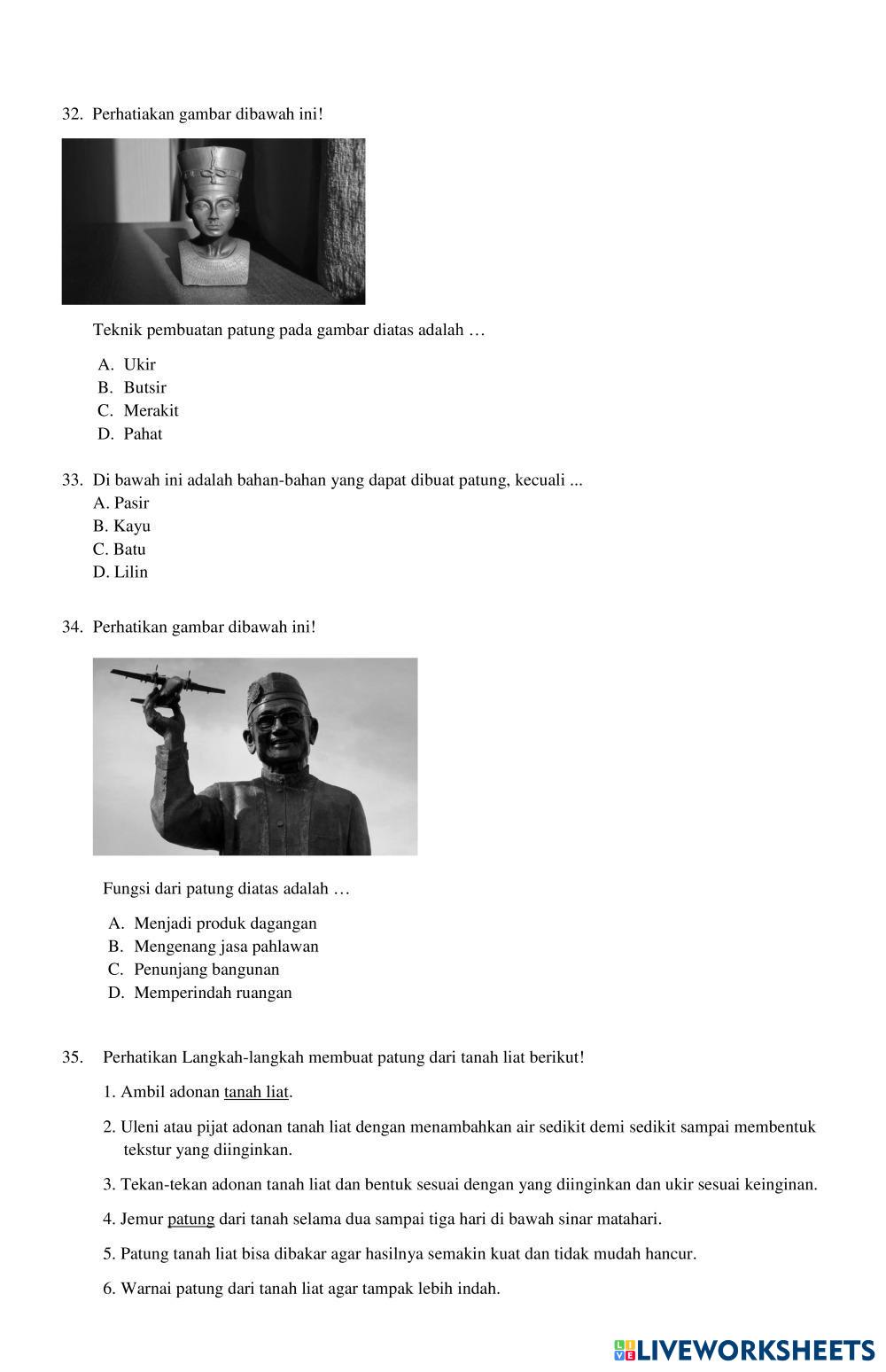 32. Perhatiakan gambar dibawah ini!

Teknik pembuatan patung pada gambar diatas adalah …

A. Ukir
B. Butsir
C. Merakit
D. Pahat

33. Di bawah ini adalah bahan-bahan yang dapat dibuat patung, kecuali ...
A. Pasir
B. Kayu
C. Batu
D. Lilin

34. Perhatikan gambar dibawah ini!

Fungsi dari patung diatas adalah …

A. Menjadi produk dagangan
B. Mengenang jasa pahlawan
C. Penunjang bangunan
D. Memperindah ruangan

35. Perhatikan Langkah-langkah membuat patung dari tanah liat berikut!

1. Ambil adonan tanah liat.

2. Uleni atau pijat adonan tanah liat dengan menambahkan air sedikit demi sedikit sampai membentuk tekstur yang diinginkan.

3. Tekan-tekan adonan tanah liat dan bentuk sesuai dengan yang diinginkan dan ukir sesuai keinginan.

4. Jemur patung dari tanah selama dua sampai tiga hari di bawah sinar matahari.

5. Patung tanah liat bisa dibakar agar hasilnya semakin kuat dan tidak mudah hancur.

6. Warnai patung dari tanah liat agar tampak lebih indah.

LIVEWORKSHEETS